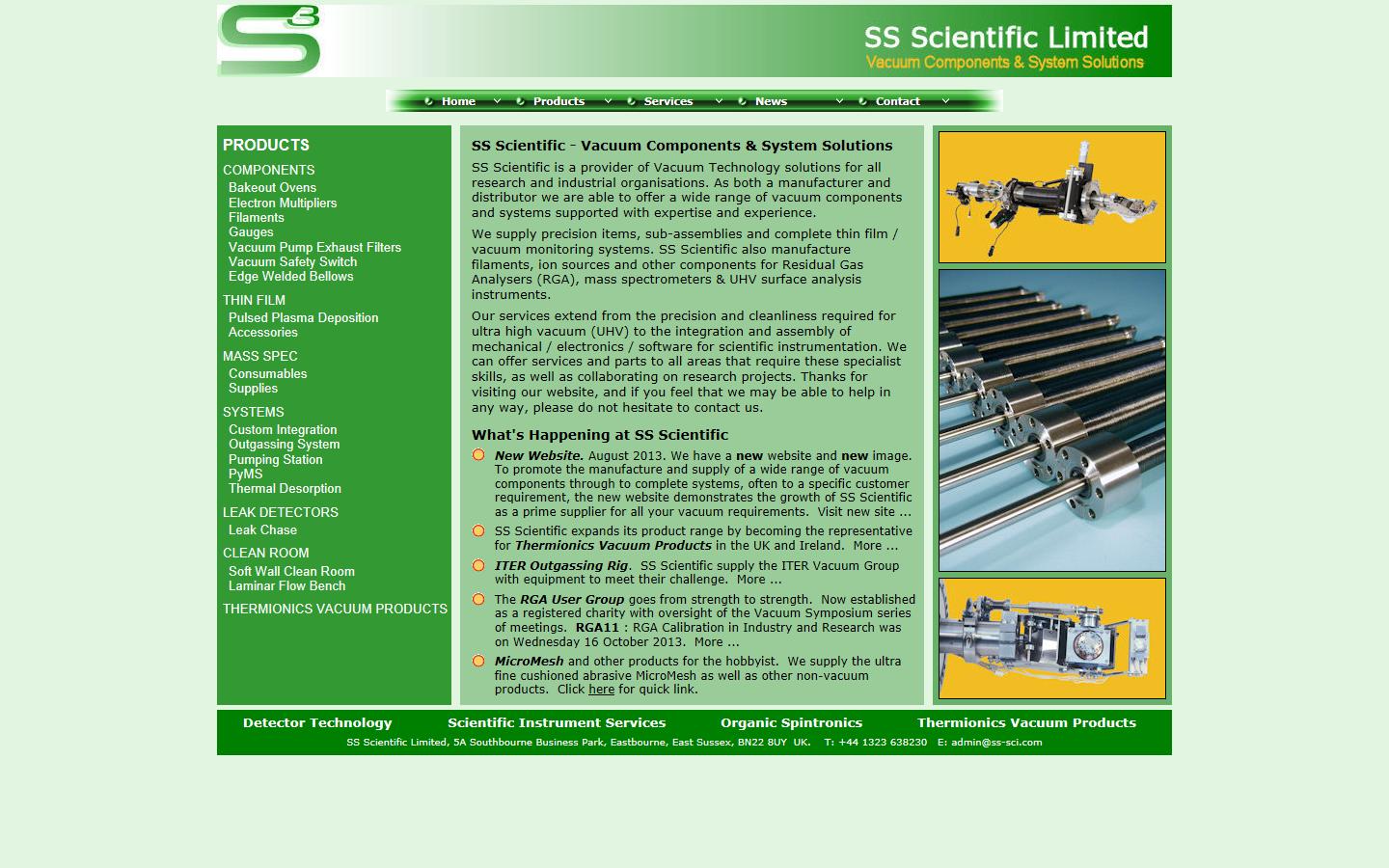 S3

SS Scientific Limited
Vacuum Components & System Solutions

Home Products Services News Contact

PRODUCTS
COMPONENTS
Bakeout Ovens
Electron Multipliers
Filaments
Gauges
Vacuum Pump Exhaust Filters
Vacuum Safety Switch
Edge Welded Bellows
THIN FILM
Pulsed Plasma Deposition
Accessories
MASS SPEC
Consumables
Supplies
SYSTEMS
Custom Integration
Outgassing System
Pumping Station
PyMS
Thermal Desorption
LEAK DETECTORS
Leak Chase
CLEAN ROOM
Soft Wall Clean Room
Laminar Flow Bench
THERMIONICS VACUUM PRODUCTS

SS Scientific - Vacuum Components & System Solutions

SS Scientific is a provider of Vacuum Technology solutions for all research and industrial organisations. As both a manufacturer and distributor we are able to offer a wide range of vacuum components and systems supported with expertise and experience.

We supply precision items, sub-assemblies and complete thin film / vacuum monitoring systems. SS Scientific also manufacture filaments, ion sources and other components for Residual Gas Analysers (RGA), mass spectrometers & UHV surface analysis instruments.

Our services extend from the precision and cleanliness required for ultra high vacuum (UHV) to the integration and assembly of mechanical / electronics / software for scientific instrumentation. We can offer services and parts to all areas that require these specialist skills, as well as collaborating on research projects. Thanks for visiting our website, and if you feel that we may be able to help in any way, please do not hesitate to contact us.

What's Happening at SS Scientific

New Website. August 2013. We have a new website and new image. To promote the manufacture and supply of a wide range of vacuum components through to complete systems, often to a specific customer requirement, the new website demonstrates the growth of SS Scientific as a prime supplier for all your vacuum requirements. Visit new site ...

SS Scientific expands its product range by becoming the representative for Thermionics Vacuum Products in the UK and Ireland. More ...

ITER Outgassing Rig. SS Scientific supply the ITER Vacuum Group with equipment to meet their challenge. More ...

The RGA User Group goes from strength to strength. Now established as a registered charity with oversight of the Vacuum Symposium series of meetings. RGA11 : RGA Calibration in Industry and Research was on Wednesday 16 October 2013. More ...

MicroMesh and other products for the hobbyist. We supply the ultra fine cushioned abrasive MicroMesh as well as other non-vacuum products. Click here for quick link.

Detector Technology Scientific Instrument Services Organic Spintronics Thermionics Vacuum Products

SS Scientific Limited, 5A Southbourne Business Park, Eastbourne, East Sussex, BN22 8UY UK. T: +44 1323 638230 E: admin@ss-sci.com